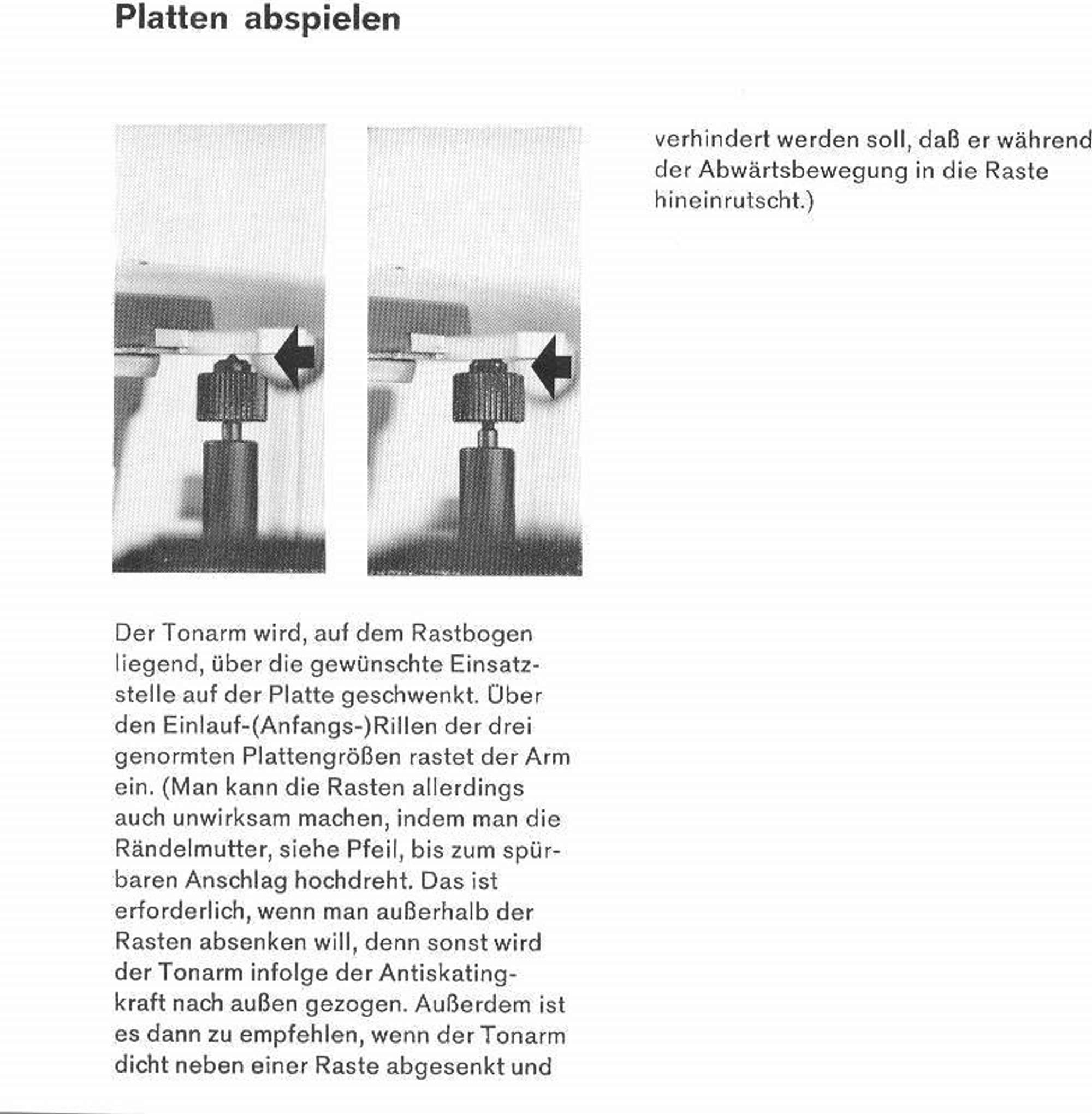 Platten abspielen

Der Tonarm wird, auf dem Rastbogen liegend, über die gewünschte Einsatzstelle auf der Platte geschwenkt. Über den Einlauf-(Anfangs-)Rillen der drei genormten Plattengrößen rastet der Arm ein. (Man kann die Rasten allerdings auch unwirksam machen, indem man die Rändelmutter, siehe Pfeil, bis zum spürbaren Anschlag hochdreht. Das ist erforderlich, wenn man außerhalb der Rasten absenken will, denn sonst wird der Tonarm infolge der Antiskatingkraft nach außen gezogen. Außerdem ist es dann zu empfehlen, wenn der Tonarm dicht neben einer Raste abgesenkt und

verhindert werden soll, daß er während der Abwärtsbewegung in die Raste hineinrutscht.)